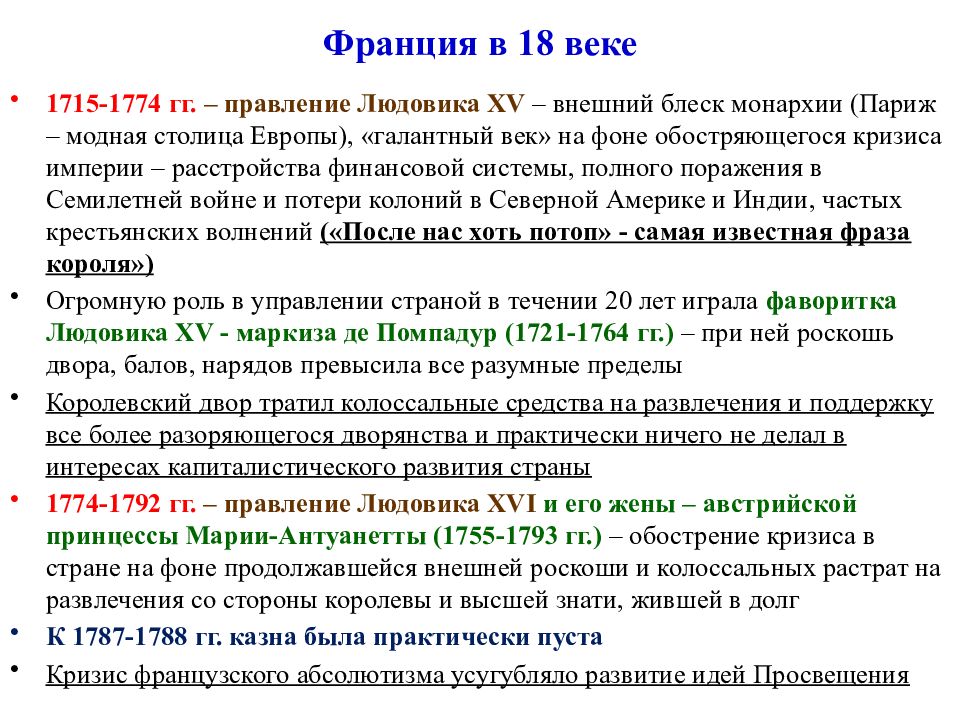 Франция в 18 веке

• 1715-1774 гг. – правление Людовика XV – внешний блеск монархии (Париж – модная столица Европы), «галантный век» на фоне обостряющегося кризиса империи – расстройства финансовой системы, полного поражения в Семилетней войне и потери колоний в Северной Америке и Индии, частых крестьянских волнений («После нас хоть потоп» - самая известная фраза короля»)

• Огромную роль в управлении страной в течении 20 лет играла фаворитка Людовика XV - маркиза де Помпадур (1721-1764 гг.) – при ней роскошь двора, балов, нарядов превысила все разумные пределы

• Королевский двор тратил колоссальные средства на развлечения и поддержку все более разоряющегося дворянства и практически ничего не делал в интересах капиталистического развития страны

• 1774-1792 гг. – правление Людовика XVI и его жены – австрийской принцессы Марии-Антуанетты (1755-1793 гг.) – обострение кризиса в стране на фоне продолжавшейся внешней роскоши и колоссальных растрат на развлечения со стороны королевы и высшей знати, жившей в долг

• К 1787-1788 гг. казна была практически пуста

• Кризис французского абсолютизма усугубляло развитие идей Просвещения